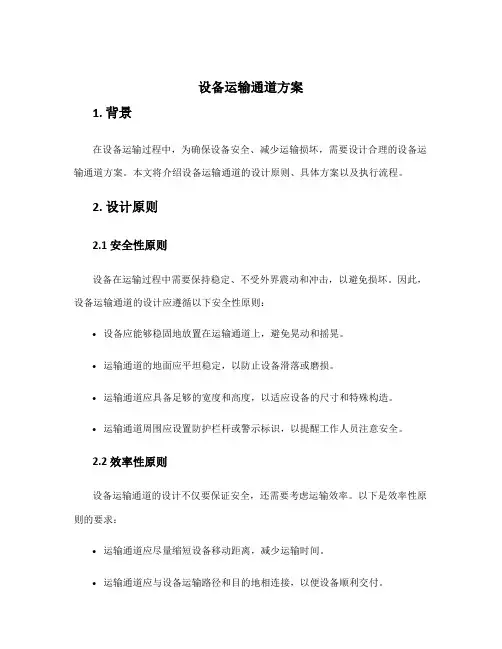 设备运输通道方案

1. 背景

在设备运输过程中，为确保设备安全、减少运输损坏，需要设计合理的设备运输通道方案。本文将介绍设备运输通道的设计原则、具体方案以及执行流程。

2. 设计原则

2.1 安全性原则

设备在运输过程中需要保持稳定、不受外界震动和冲击，以避免损坏。因此，设备运输通道的设计应遵循以下安全性原则：

• 设备应能够稳固地放置在运输通道上，避免晃动和摇晃。

• 运输通道的地面应平坦稳定，以防止设备滑落或磨损。

• 运输通道应具备足够的宽度和高度，以适应设备的尺寸和特殊构造。

• 运输通道周围应设置防护栏杆或警示标识，以提醒工作人员注意安全。

2.2 效率性原则

设备运输通道的设计不仅要保证安全，还需要考虑运输效率。以下是效率性原则的要求：

• 运输通道应尽量缩短设备移动距离，减少运输时间。

• 运输通道应与设备运输路径和目的地相连接，以便设备顺利交付。